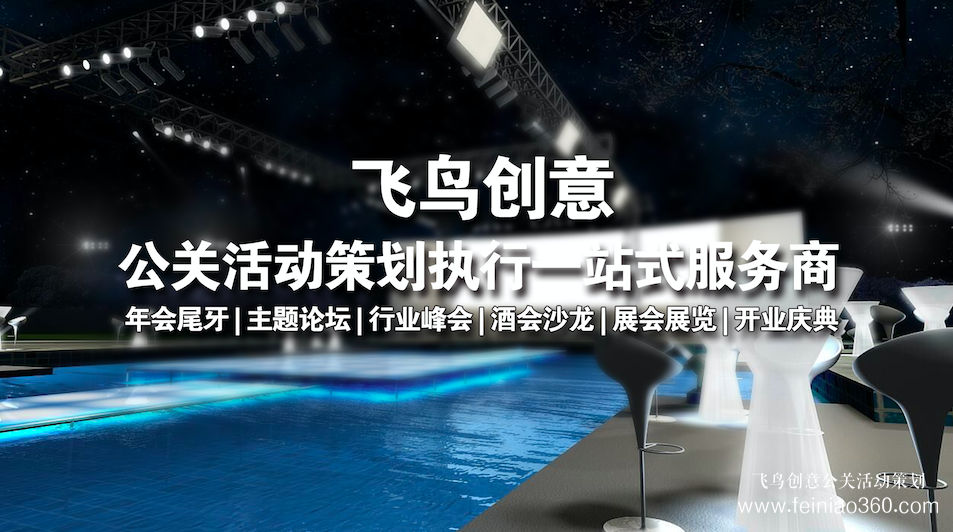 飞鸟创意

公关活动策划执行一站式服务商

年会尾牙 | 主题论坛 | 行业峰会 | 酒会沙龙 | 展会展览 | 开业庆典

飞鸟创意公关活动策划
www.feiniao360.com